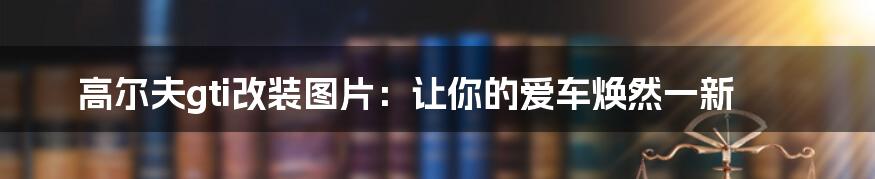 高尔夫gti改装图片：让你的爱车焕然一新